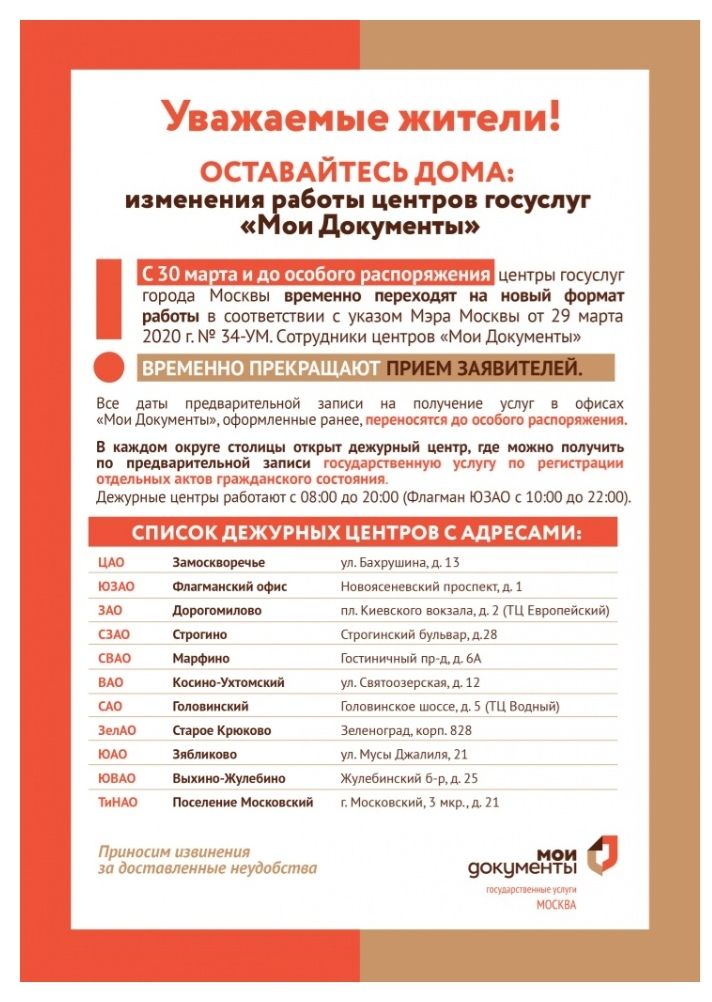 Уважаемые жители!

ОСТАВАЙТЕСЬ ДОМА:
изменения работы центров госуслуг «Мои Документы»

С 30 марта и до особого распоряжения центры госуслуг города Москвы временно переходят на новый формат работы в соответствии с указом Мэра Москвы от 29 марта 2020 г. № 34-УМ. Сотрудники центров «Мои Документы»

ВРЕМЕННО ПРЕКРАЩАЮТ ПРИЕМ ЗАЯВИТЕЛЕЙ.

Все даты предварительной записи на получение услуг в офисах «Мои Документы», оформленные ранее, переносятся до особого распоряжения.

В каждом округе столицы открыт дежурный центр, где можно получить по предварительной записи государственную услугу по регистрации отдельных актов гражданского состояния.
Дежурные центры работают с 08:00 до 20:00 (Флагман ЮЗАО с 10:00 до 22:00).

СПИСОК ДЕЖУРНЫХ ЦЕНТРОВ С АДРЕСАМИ:

| ЦАО | Замоскворечье | ул. Бахрушина, д. 13 |
|---|---|---|
| ЮЗАО | Флагманский офис | Новоясеневский проспект, д. 1 |
| ЗАО | Дорогомилово | пл. Киевского вокзала, д. 2 (ТЦ Европейский) |
| СЗАО | Строгино | Строгинский бульвар, д.28 |
| СВАО | Марфино | Гостиничный пр-д, д. 6А |
| ВАО | Косино-Ухтомский | ул. Святоозерская, д. 12 |
| САО | Головинский | Головинское шоссе, д. 5 (ТЦ Водный) |
| ЗелАО | Старое Крюково | Зеленоград, корп. 828 |
| ЮАО | Зябликово | ул. Мусы Джалиля, 21 |
| ЮВАО | Выхино-Жулебино | Жулебинский б-р, д. 25 |
| ТиНАО | Поселение Московский | г. Московский, 3 мкр., д. 21 |

Приносим извинения за доставленные неудобства

мои документы
государственные услуги
МОСКВА